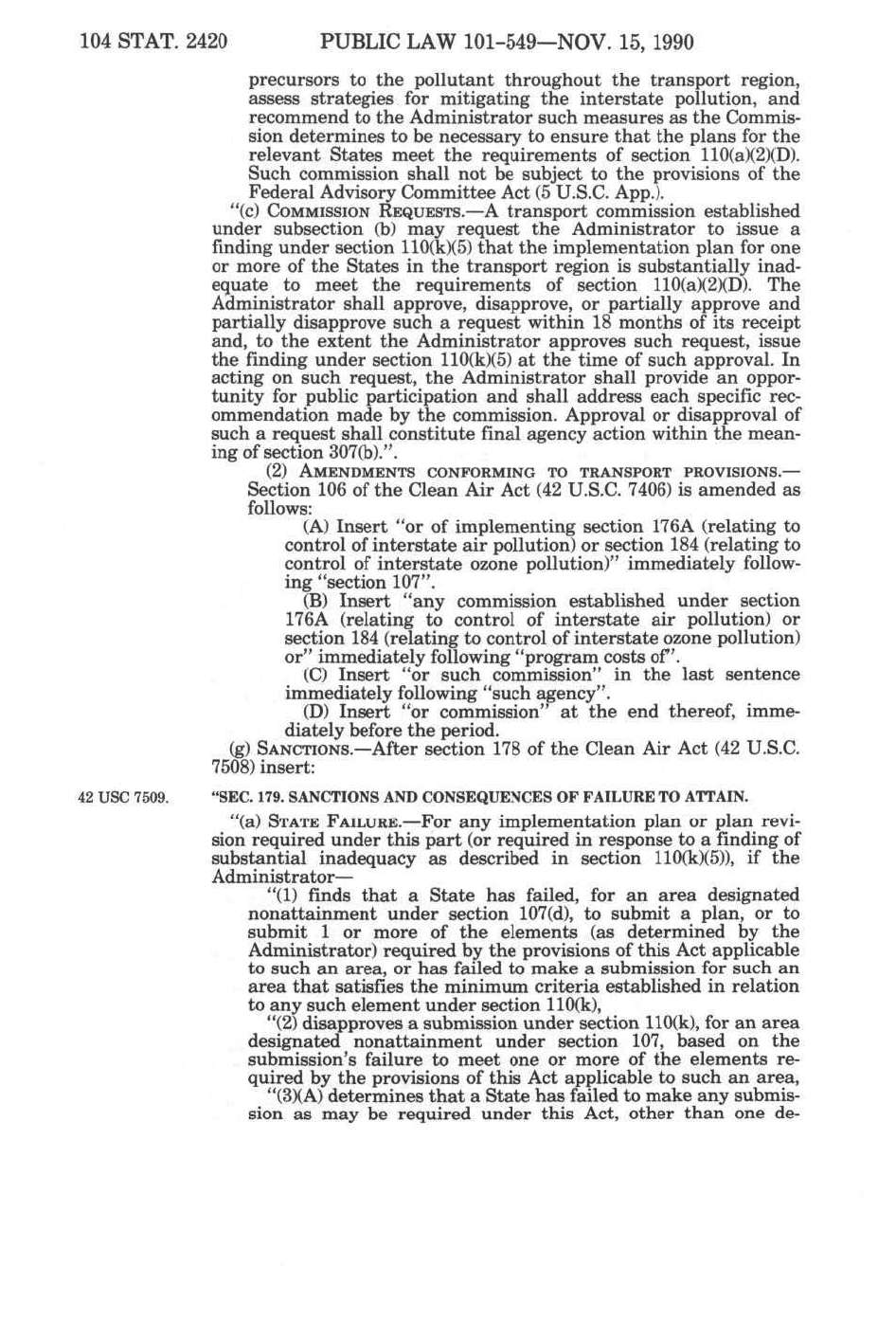 104 STAT. 2420 PUBLIC LAW 101-549—NOV. 15, 1990

precursors to the pollutant throughout the transport region, assess strategies for mitigating the interstate pollution, and recommend to the Administrator such measures as the Commission determines to be necessary to ensure that the plans for the relevant States meet the requirements of section 110(a)(2)(D). Such commission shall not be subject to the provisions of the Federal Advisory Committee Act (5 U.S.C. App.).

"(c) COMMISSION REQUESTS.—A transport commission established under subsection (b) may request the Administrator to issue a finding under section 110(k)(5) that the implementation plan for one or more of the States in the transport region is substantially inadequate to meet the requirements of section 110(a)(2)(D). The Administrator shall approve, disapprove, or partially approve and partially disapprove such a request within 18 months of its receipt and, to the extent the Administrator approves such request, issue the finding under section 110(k)(5) at the time of such approval. In acting on such request, the Administrator shall provide an opportunity for public participation and shall address each specific recommendation made by the commission. Approval or disapproval of such a request shall constitute final agency action within the meaning of section 307(b).".

(2) AMENDMENTS CONFORMING TO TRANSPORT PROVISIONS.—Section 106 of the Clean Air Act (42 U.S.C. 7406) is amended as follows:

(A) Insert "or of implementing section 176A (relating to control of interstate air pollution) or section 184 (relating to control of interstate ozone pollution)" immediately following "section 107".

(B) Insert "any commission established under section 176A (relating to control of interstate air pollution) or section 184 (relating to control of interstate ozone pollution) or" immediately following "program costs of".

(C) Insert "or such commission" in the last sentence immediately following "such agency".

(D) Insert "or commission" at the end thereof, immediately before the period.

(g) SANCTIONS.—After section 178 of the Clean Air Act (42 U.S.C. 7508) insert:

42 USC 7509.

"SEC. 179. SANCTIONS AND CONSEQUENCES OF FAILURE TO ATTAIN.

"(a) STATE FAILURE.—For any implementation plan or plan revision required under this part (or required in response to a finding of substantial inadequacy as described in section 110(k)(5)), if the Administrator—

"(1) finds that a State has failed, for an area designated nonattainment under section 107(d), to submit a plan, or to submit 1 or more of the elements (as determined by the Administrator) required by the provisions of this Act applicable to such an area, or has failed to make a submission for such an area that satisfies the minimum criteria established in relation to any such element under section 110(k),

"(2) disapproves a submission under section 110(k), for an area designated nonattainment under section 107, based on the submission's failure to meet one or more of the elements required by the provisions of this Act applicable to such an area,

"(3)(A) determines that a State has failed to make any submission as may be required under this Act, other than one de-